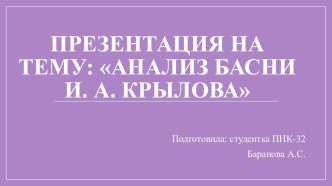 ПРЕЗЕНТАЦИЯ НА ТЕМУ: «АНАЛИЗ БАСНИ И. А. КРЫЛОВА»

Подготовила: студентка ПНК-32
Баранова А.С.